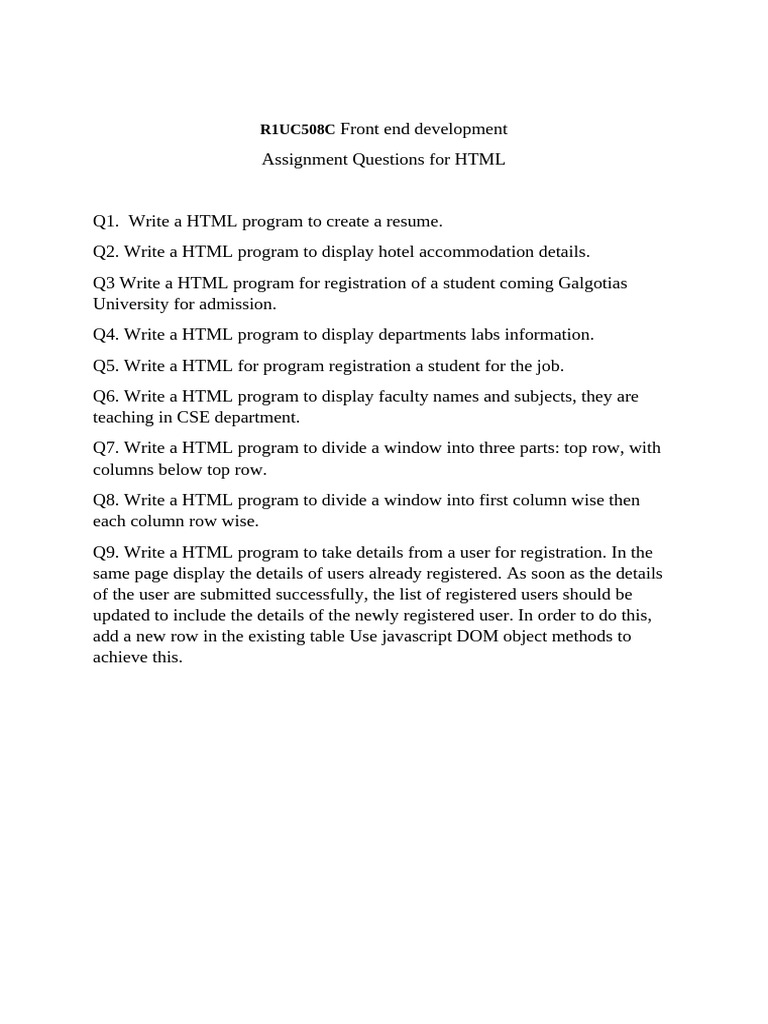 R1UC508C Front end development

Assignment Questions for HTML

Q1. Write a HTML program to create a resume.

Q2. Write a HTML program to display hotel accommodation details.

Q3 Write a HTML program for registration of a student coming Galgotias University for admission.

Q4. Write a HTML program to display departments labs information.

Q5. Write a HTML for program registration a student for the job.

Q6. Write a HTML program to display faculty names and subjects, they are teaching in CSE department.

Q7. Write a HTML program to divide a window into three parts: top row, with columns below top row.

Q8. Write a HTML program to divide a window into first column wise then each column row wise.

Q9. Write a HTML program to take details from a user for registration. In the same page display the details of users already registered. As soon as the details of the user are submitted successfully, the list of registered users should be updated to include the details of the newly registered user. In order to do this, add a new row in the existing table Use javascript DOM object methods to achieve this.